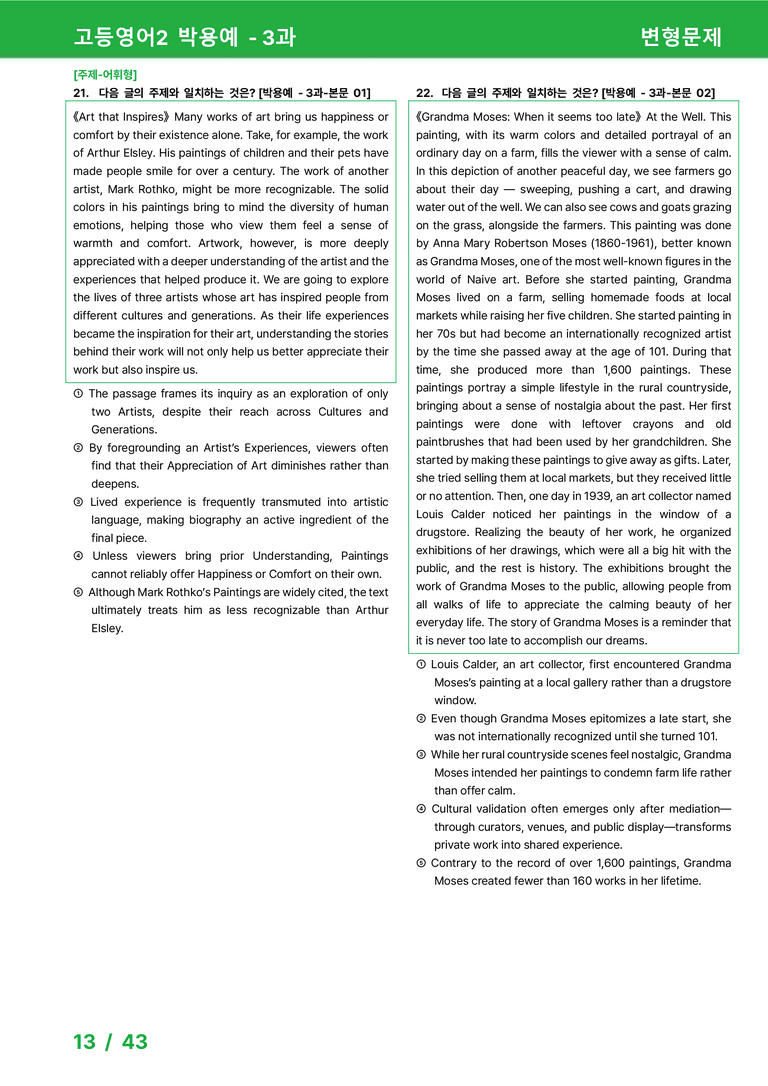 고등영어2 박용예 - 3과

변형문제

[주제-어휘형]

21. 다음 글의 주제와 일치하는 것은? [박용예 - 3과-본문 01]

《Art that Inspires》 Many works of art bring us happiness or comfort by their existence alone. Take, for example, the work of Arthur Elsley. His paintings of children and their pets have made people smile for over a century. The work of another artist, Mark Rothko, might be more recognizable. The solid colors in his paintings bring to mind the diversity of human emotions, helping those who view them feel a sense of warmth and comfort. Artwork, however, is more deeply appreciated with a deeper understanding of the artist and the experiences that helped produce it. We are going to explore the lives of three artists whose art has inspired people from different cultures and generations. As their life experiences became the inspiration for their art, understanding the stories behind their work will not only help us better appreciate their work but also inspire us.

① The passage frames its inquiry as an exploration of only two Artists, despite their reach across Cultures and Generations.

② By foregrounding an Artist's Experiences, viewers often find that their Appreciation of Art diminishes rather than deepens.

③ Lived experience is frequently transmuted into artistic language, making biography an active ingredient of the final piece.

④ Unless viewers bring prior Understanding, Paintings cannot reliably offer Happiness or Comfort on their own.

⑤ Although Mark Rothko's Paintings are widely cited, the text ultimately treats him as less recognizable than Arthur Elsley.

22. 다음 글의 주제와 일치하는 것은? [박용예 - 3과-본문 02]

《Grandma Moses: When it seems too late》 At the Well. This painting, with its warm colors and detailed portrayal of an ordinary day on a farm, fills the viewer with a sense of calm. In this depiction of another peaceful day, we see farmers go about their day — sweeping, pushing a cart, and drawing water out of the well. We can also see cows and goats grazing on the grass, alongside the farmers. This painting was done by Anna Mary Robertson Moses (1860-1961), better known as Grandma Moses, one of the most well-known figures in the world of Naive art. Before she started painting, Grandma Moses lived on a farm, selling homemade foods at local markets while raising her five children. She started painting in her 70s but had become an internationally recognized artist by the time she passed away at the age of 101. During that time, she produced more than 1,600 paintings. These paintings portray a simple lifestyle in the rural countryside, bringing about a sense of nostalgia about the past. Her first paintings were done with leftover crayons and old paintbrushes that had been used by her grandchildren. She started by making these paintings to give away as gifts. Later, she tried selling them at local markets, but they received little or no attention. Then, one day in 1939, an art collector named Louis Calder noticed her paintings in the window of a drugstore. Realizing the beauty of her work, he organized exhibitions of her drawings, which were all a big hit with the public, and the rest is history. The exhibitions brought the work of Grandma Moses to the public, allowing people from all walks of life to appreciate the calming beauty of her everyday life. The story of Grandma Moses is a reminder that it is never too late to accomplish our dreams.

① Louis Calder, an art collector, first encountered Grandma Moses's painting at a local gallery rather than a drugstore window.

② Even though Grandma Moses epitomizes a late start, she was not internationally recognized until she turned 101.

③ While her rural countryside scenes feel nostalgic, Grandma Moses intended her paintings to condemn farm life rather than offer calm.

④ Cultural validation often emerges only after mediation—through curators, venues, and public display—transforms private work into shared experience.

⑤ Contrary to the record of over 1,600 paintings, Grandma Moses created fewer than 160 works in her lifetime.

13 / 43